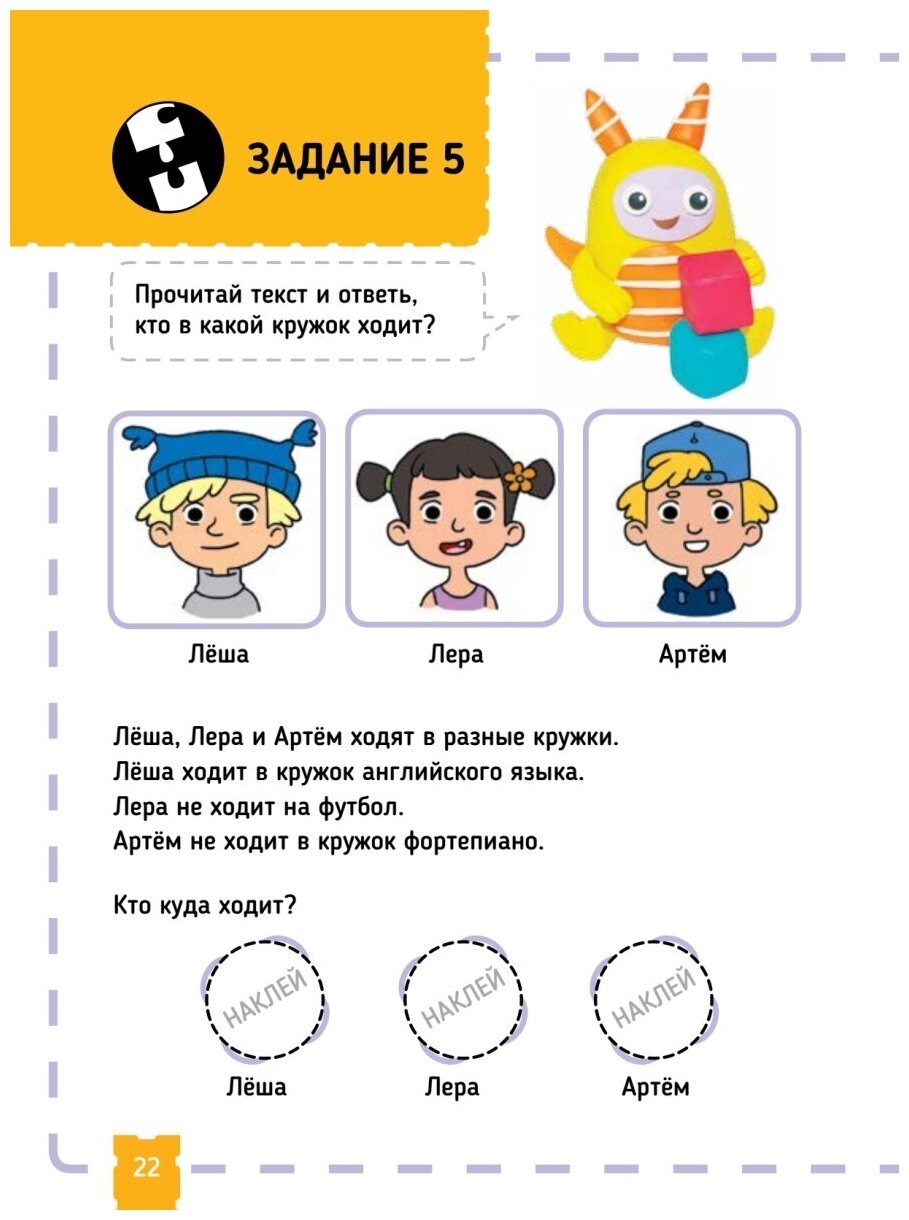 ЗАДАНИЕ 5

Прочитай текст и ответь, кто в какой кружок ходит?

Лёша

Лера

Артём

Лёша, Лера и Артём ходят в разные кружки.
Лёша ходит в кружок английского языка.
Лера не ходит на футбол.
Артём не ходит в кружок фортепиано.

Кто куда ходит?

НАКЛЕЙ

НАКЛЕЙ

НАКЛЕЙ

Лёша

Лера

Артём

22